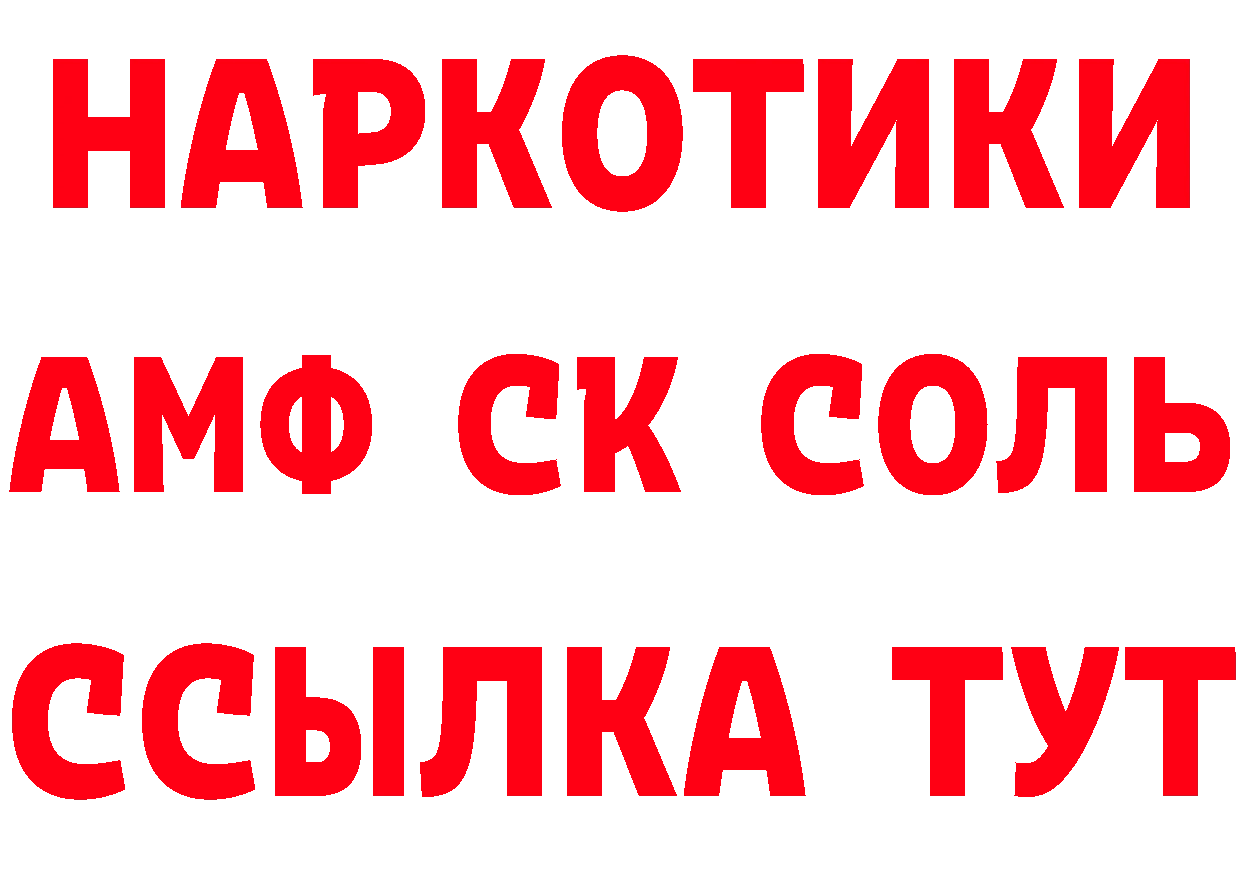 НАРКОТИКИ
АМФ СК СОЛЬ
ССЫЛКА ТУТ